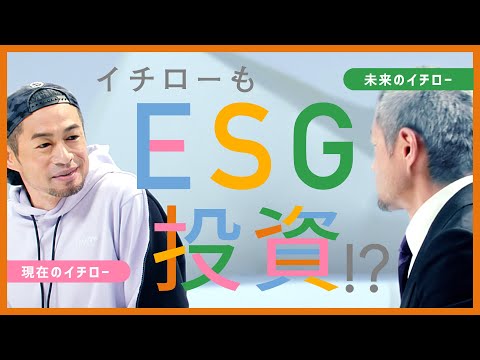 イチローも
未来のイチロー
ESG
投資!?
現在のイチロー